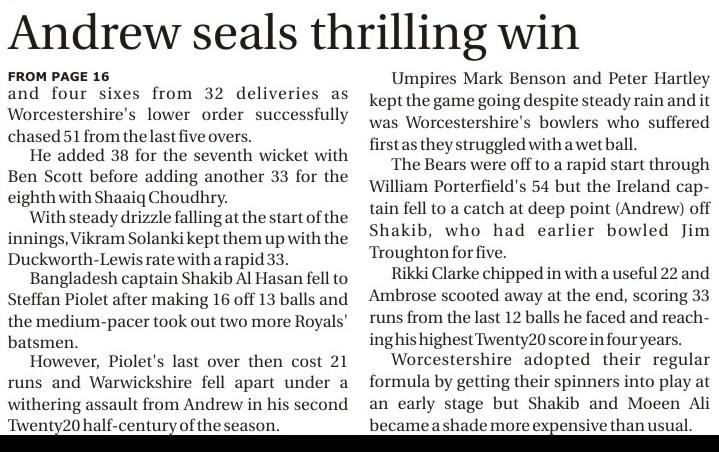 Andrew seals thrilling win

FROM PAGE 16
and four sixes from 32 deliveries as Worcestershire's lower order successfully chased 51 from the last five overs.

He added 38 for the seventh wicket with Ben Scott before adding another 33 for the eighth with Shaaiq Choudhry.

With steady drizzle falling at the start of the innings, Vikram Solanki kept them up with the Duckworth-Lewis rate with a rapid 33.

Bangladesh captain Shakib Al Hasan fell to Steffan Piolet after making 16 off 13 balls and the medium-pacer took out two more Royals' batsmen.

However, Piolet's last over then cost 21 runs and Warwickshire fell apart under a withering assault from Andrew in his second Twenty20 half-century of the season.

Umpires Mark Benson and Peter Hartley kept the game going despite steady rain and it was Worcestershire's bowlers who suffered first as they struggled with a wet ball.

The Bears were off to a rapid start through William Porterfield's 54 but the Ireland captain fell to a catch at deep point (Andrew) off Shakib, who had earlier bowled Jim Troughton for five.

Rikki Clarke chipped in with a useful 22 and Ambrose scooted away at the end, scoring 33 runs from the last 12 balls he faced and reaching his highest Twenty20 score in four years.

Worcestershire adopted their regular formula by getting their spinners into play at an early stage but Shakib and Moeen Ali became a shade more expensive than usual.